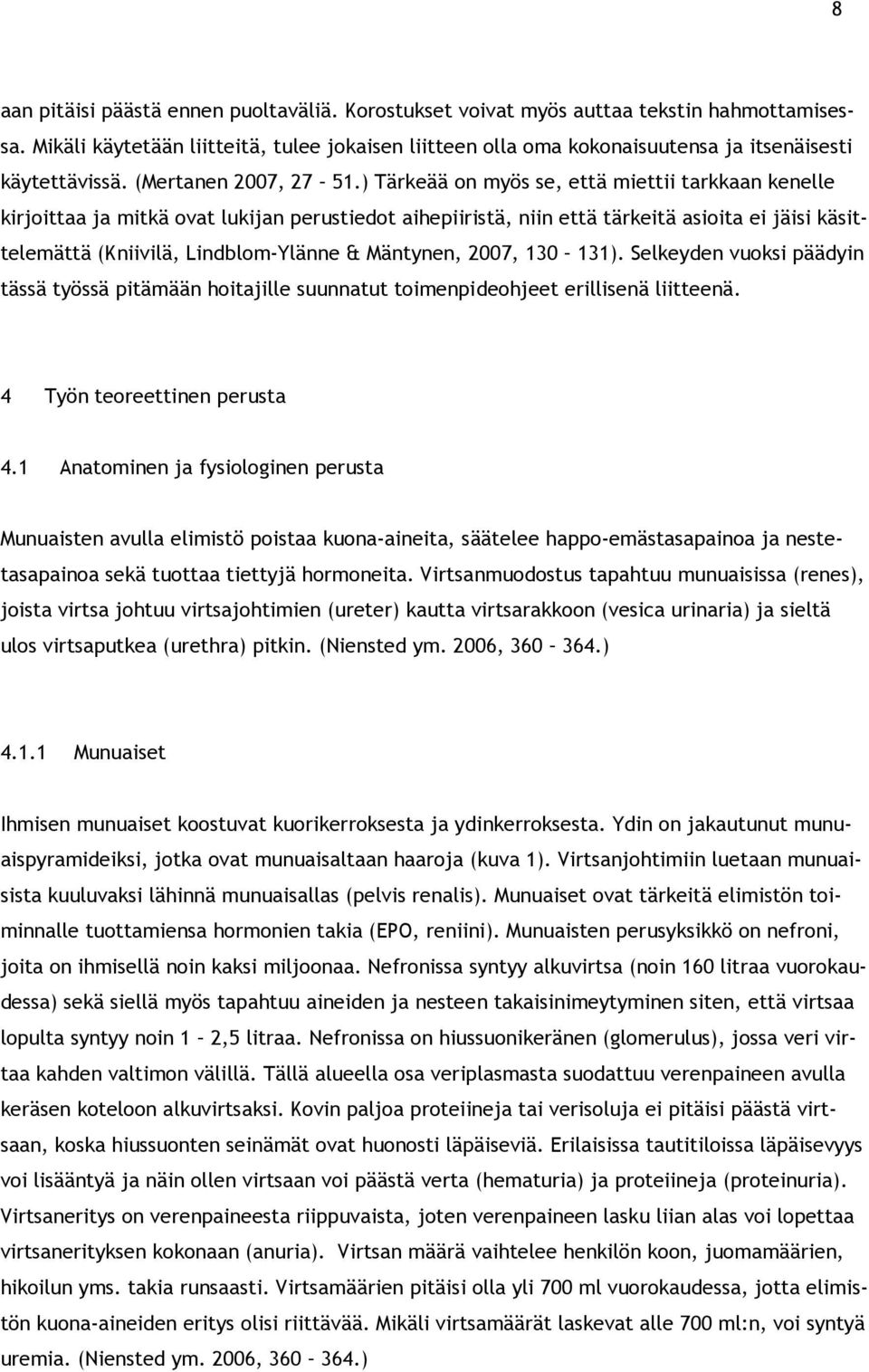 8

aan pitäisi päästä ennen puoltaväliä. Korostukset voivat myös auttaa tekstin hahmottamisessa. Mikäli käytetään liitteitä, tulee jokaisen liitteen olla oma kokonaisuutensa ja itsenäisesti käytettävissä. (Mertanen 2007, 27 – 51.) Tärkeää on myös se, että miettii tarkkaan kenelle kirjoittaa ja mitkä ovat lukijan perustiedot aihepiiristä, niin että tärkeitä asioita ei jäisi käsittelemättä (Kniivilä, Lindblom-Ylänne & Mäntynen, 2007, 130 – 131). Selkeyden vuoksi päädyin tässä työssä pitämään hoitajille suunnatut toimenpideohjeet erillisenä liitteenä.

4 Työn teoreettinen perusta

4.1 Anatominen ja fysiologinen perusta

Munuaisten avulla elimistö poistaa kuona-aineita, säätelee happo-emästasapainoa ja nestetasapainoa sekä tuottaa tiettyjä hormoneita. Virtsanmuodostus tapahtuu munuaisissa (renes), joista virtsa johtuu virtsajohtimien (ureter) kautta virtsarakkoon (vesica urinaria) ja sieltä ulos virtsaputkea (urethra) pitkin. (Niensted ym. 2006, 360 – 364.)

4.1.1 Munuaiset

Ihmisen munuaiset koostuvat kuorikerroksesta ja ydinkerroksesta. Ydin on jakautunut munuaispyramideiksi, jotka ovat munuaisaltaan haaroja (kuva 1). Virtsanjohtimiin luetaan munuaisista kuuluvaksi lähinnä munuaisallas (pelvis renalis). Munuaiset ovat tärkeitä elimistön toiminnalle tuottamiensa hormonien takia (EPO, reniini). Munuaisten perusyksikkö on nefroni, joita on ihmisellä noin kaksi miljoonaa. Nefronissa syntyy alkuvirtsa (noin 160 litraa vuorokaudessa) sekä siellä myös tapahtuu aineiden ja nesteen takaisinimeytyminen siten, että virtsaa lopulta syntyy noin 1 – 2,5 litraa. Nefronissa on hiussuonikeränen (glomerulus), jossa veri virtaa kahden valtimon välillä. Tällä alueella osa veriplasmasta suodattuu verenpaineen avulla keräsen koteloon alkuvirtsaksi. Kovin paljoa proteiineja tai verisoluja ei pitäisi päästä virtsaan, koska hiussuonten seinämät ovat huonosti läpäiseviä. Erilaisissa tautitiloissa läpäisevyys voi lisääntyä ja näin ollen virtsaan voi päästä verta (hematuria) ja proteiineja (proteinuria). Virtsaneritys on verenpaineesta riippuvaista, joten verenpaineen lasku liian alas voi lopettaa virtsanerityksen kokonaan (anuria). Virtsan määrä vaihtelee henkilön koon, juomamäärien, hikoilun yms. takia runsaasti. Virtsamäärien pitäisi olla yli 700 ml vuorokaudessa, jotta elimistön kuona-aineiden eritys olisi riittävää. Mikäli virtsamäärät laskevat alle 700 ml:n, voi syntyä uremia. (Niensted ym. 2006, 360 – 364.)